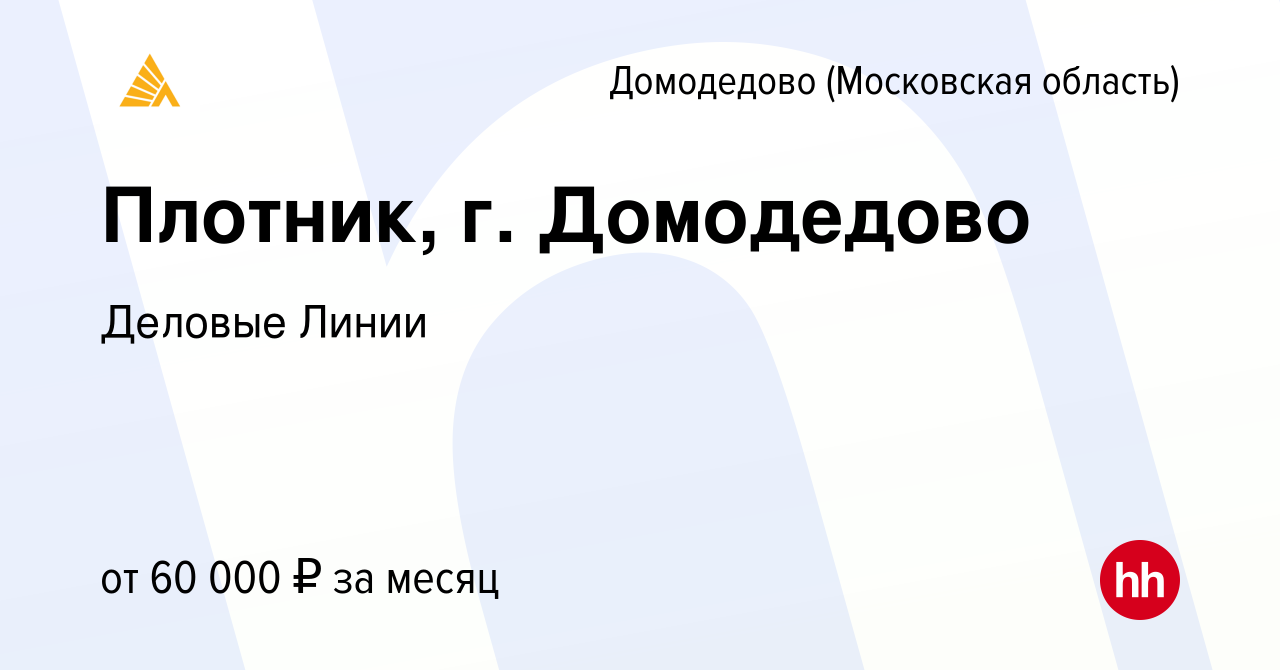 Домодедово (Московская область)

Плотник, г. Домодедово

Деловые Линии

от 60 000 ₽ за месяц

hh